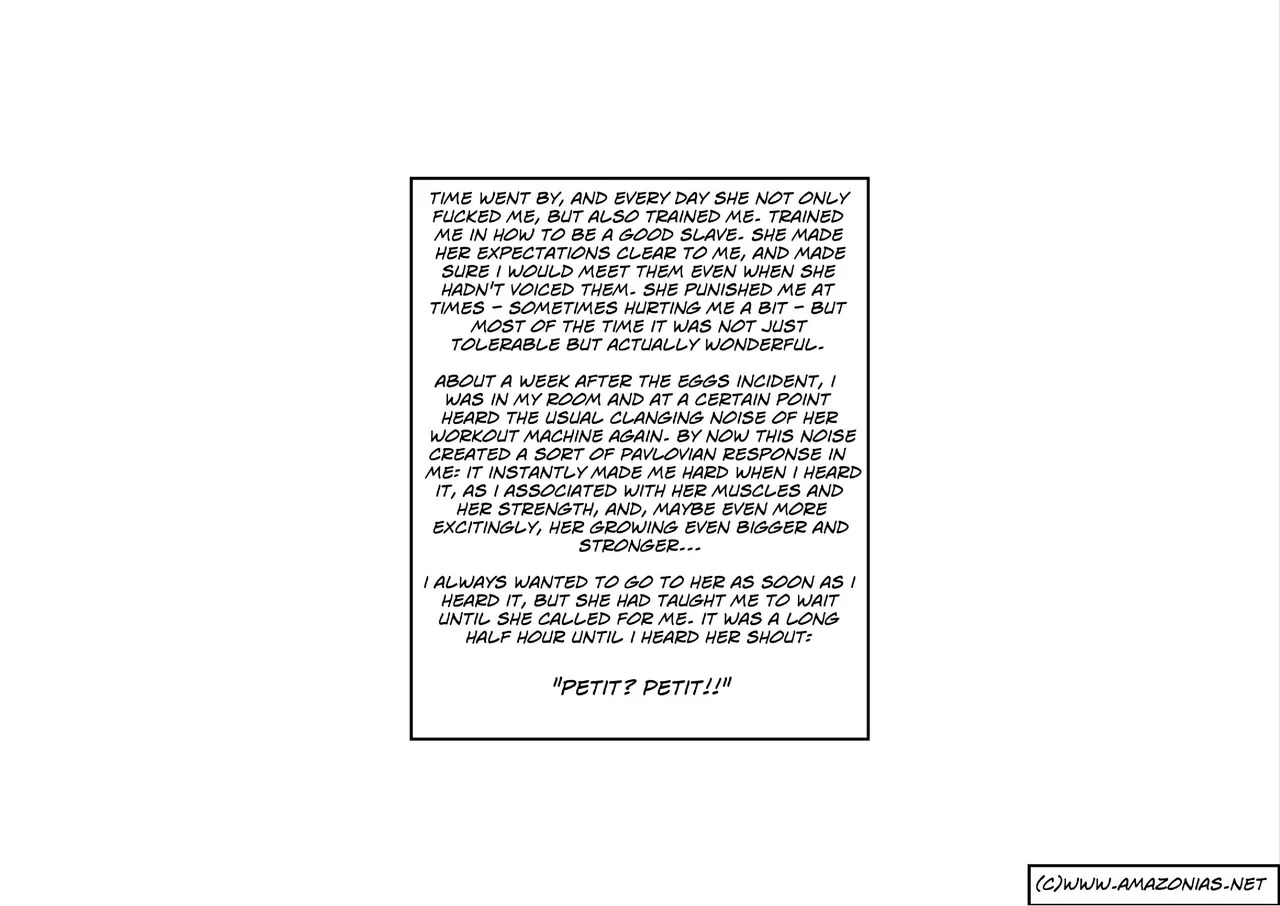 TIME WENT BY, AND EVERY DAY SHE NOT ONLY FUCKED ME, BUT ALSO TRAINED ME. TRAINED ME IN HOW TO BE A GOOD SLAVE. SHE MADE HER EXPECTATIONS CLEAR TO ME, AND MADE SURE I WOULD MEET THEM EVEN WHEN SHE HADN'T VOICED THEM. SHE PUNISHED ME AT TIMES - SOMETIMES HURTING ME A BIT - BUT MOST OF THE TIME IT WAS NOT JUST TOLERABLE BUT ACTUALLY WONDERFUL.

ABOUT A WEEK AFTER THE EGGS INCIDENT, I WAS IN MY ROOM AND AT A CERTAIN POINT HEARD THE USUAL CLANGING NOISE OF HER WORKOUT MACHINE AGAIN. BY NOW THIS NOISE CREATED A SORT OF PAVLOVIAN RESPONSE IN ME: IT INSTANTLY MADE ME HARD WHEN I HEARD IT, AS I ASSOCIATED WITH HER MUSCLES AND HER STRENGTH, AND, MAYBE EVEN MORE EXCITINGLY, HER GROWING EVEN BIGGER AND STRONGER...

I ALWAYS WANTED TO GO TO HER AS SOON AS I HEARD IT, BUT SHE HAD TAUGHT ME TO WAIT UNTIL SHE CALLED FOR ME. IT WAS A LONG HALF HOUR UNTIL I HEARD HER SHOUT:

"PETIT? PETIT!!"

(C)WWW.AMAZONIAS.NET